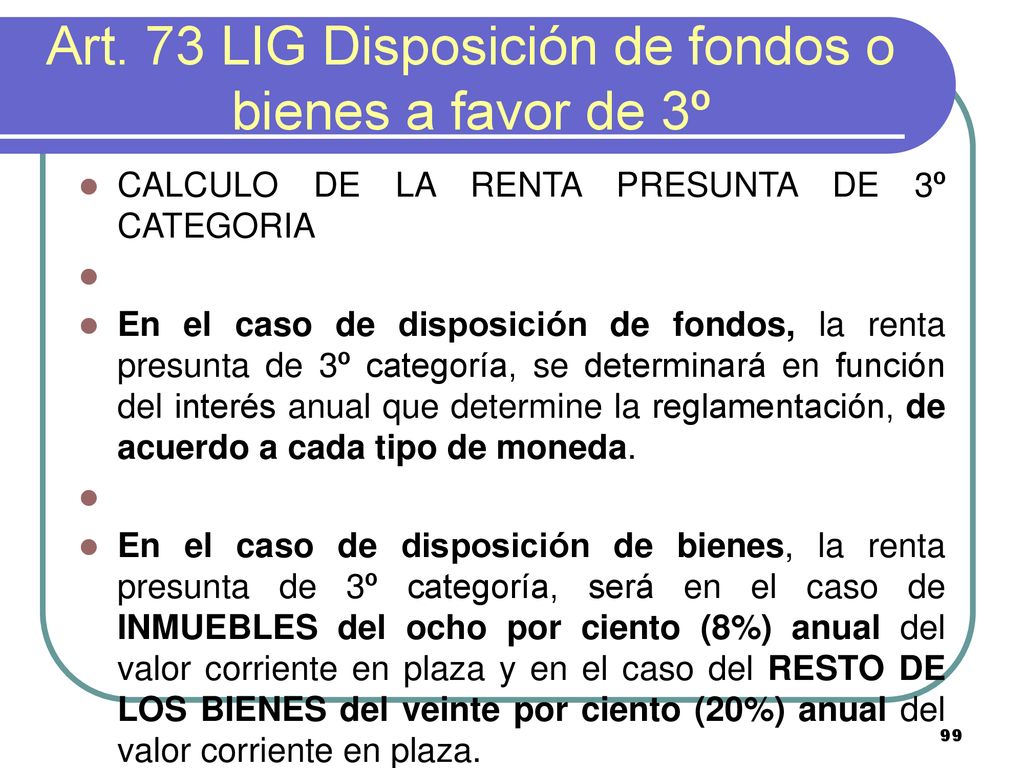 Art. 73 LIG Disposición de fondos o bienes a favor de 3º

CALCULO DE LA RENTA PRESUNTA DE 3º CATEGORIA

En el caso de disposición de fondos, la renta presunta de 3º categoría, se determinará en función del interés anual que determine la reglamentación, de acuerdo a cada tipo de moneda.

En el caso de disposición de bienes, la renta presunta de 3º categoría, será en el caso de INMUEBLES del ocho por ciento (8%) anual del valor corriente en plaza y en el caso del RESTO DE LOS BIENES del veinte por ciento (20%) anual del valor corriente en plaza.

99